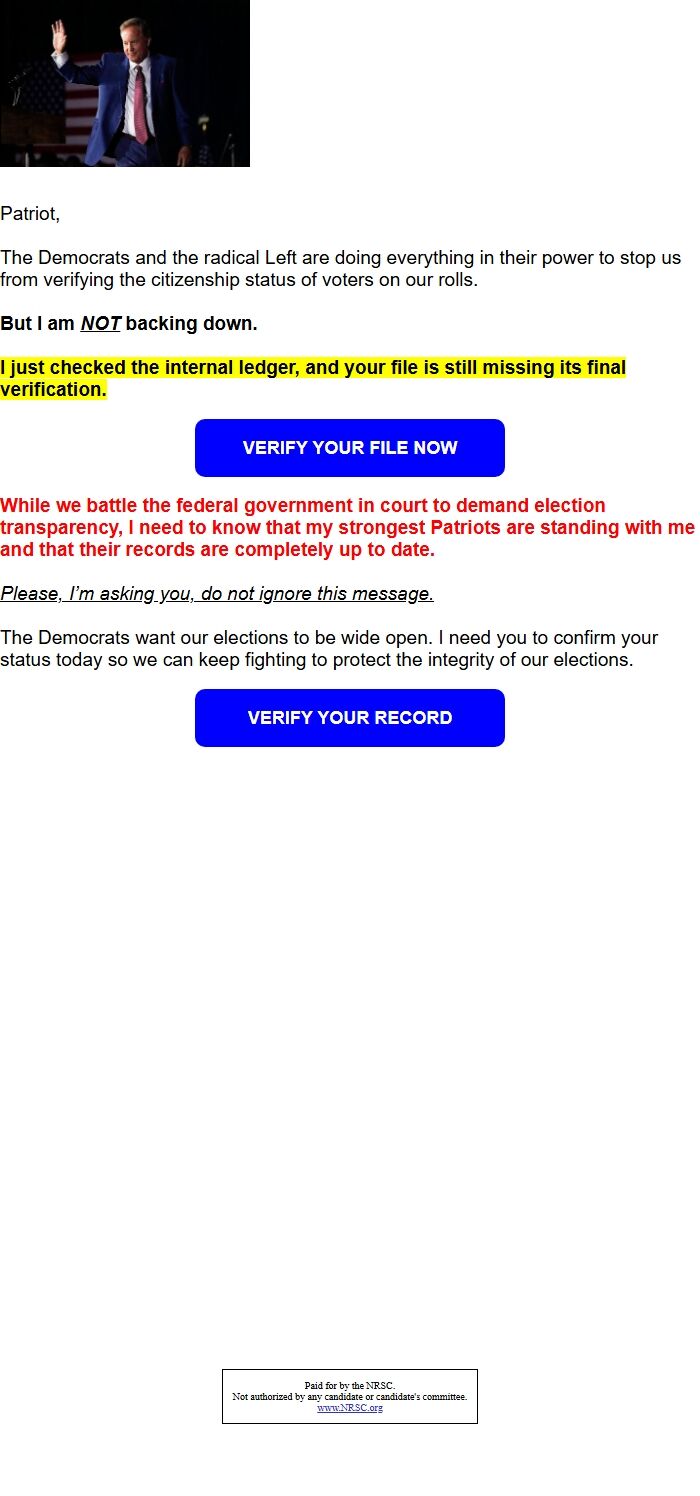 Patriot,

The Democrats and the radical Left are doing everything in their power to stop us from verifying the citizenship status of voters on our rolls.

But I am NOT backing down.

I just checked the internal ledger, and your file is still missing its final verification.

VERIFY YOUR FILE NOW

While we battle the federal government in court to demand election transparency, I need to know that my strongest Patriots are standing with me and that their records are completely up to date.

Please, I'm asking you, do not ignore this message.

The Democrats want our elections to be wide open. I need you to confirm your status today so we can keep fighting to protect the integrity of our elections.

VERIFY YOUR RECORD

Paid for by the NRSC.
Not authorized by any candidate or candidate's committee.
www.NRSC.org